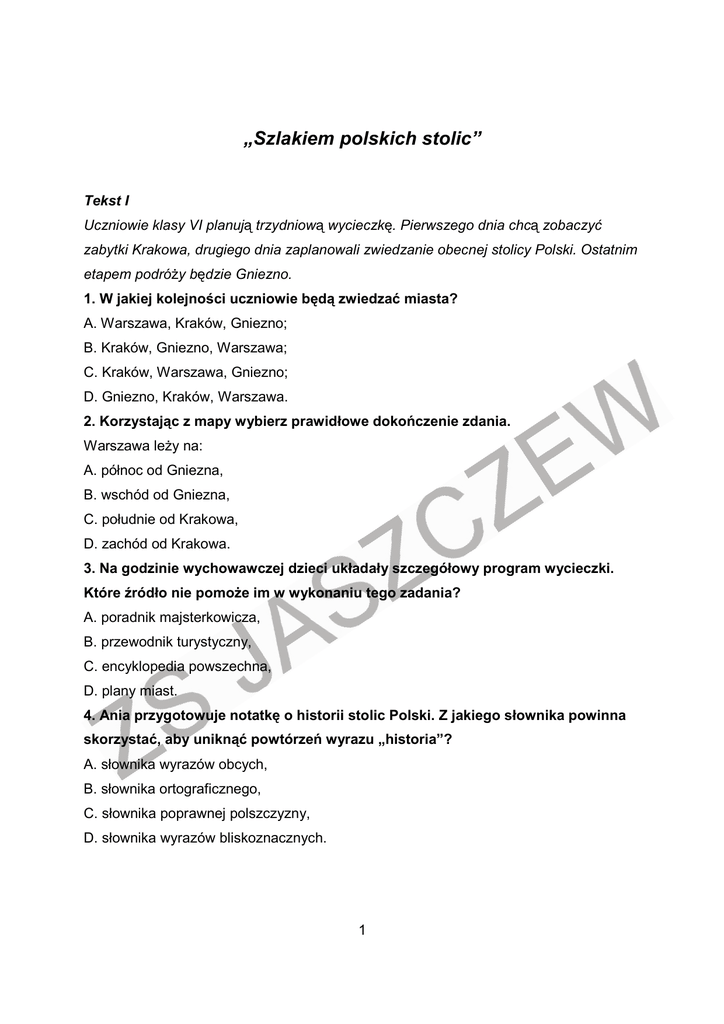 „Szlakiem polskich stolic”

Tekst I

Uczniowie klasy VI planują trzydniową wycieczkę. Pierwszego dnia chcą zobaczyć zabytki Krakowa, drugiego dnia zaplanowali zwiedzanie obecnej stolicy Polski. Ostatnim etapem podróży będzie Gniezno.

1. W jakiej kolejności uczniowie będą zwiedzać miasta?

A. Warszawa, Kraków, Gniezno;

B. Kraków, Gniezno, Warszawa;

C. Kraków, Warszawa, Gniezno;

D. Gniezno, Kraków, Warszawa.

2. Korzystając z mapy wybierz prawidłowe dokończenie zdania.

Warszawa leży na:

A. północ od Gniezna,

B. wschód od Gniezna,

C. południe od Krakowa,

D. zachód od Krakowa.

3. Na godzinie wychowawczej dzieci układały szczegółowy program wycieczki. Które źródło nie pomoże im w wykonaniu tego zadania?

A. poradnik majsterkowicza,

B. przewodnik turystyczny,

C. encyklopedia powszechna,

D. plany miast.

4. Ania przygotowuje notatkę o historii stolic Polski. Z jakiego słownika powinna skorzystać, aby uniknąć powtórzeń wyrazu „historia”?

A. słownika wyrazów obcych,

B. słownika ortograficznego,

C. słownika poprawnej polszczyzny,

D. słownika wyrazów bliskoznacznych.

ZS JASZCZEW

1